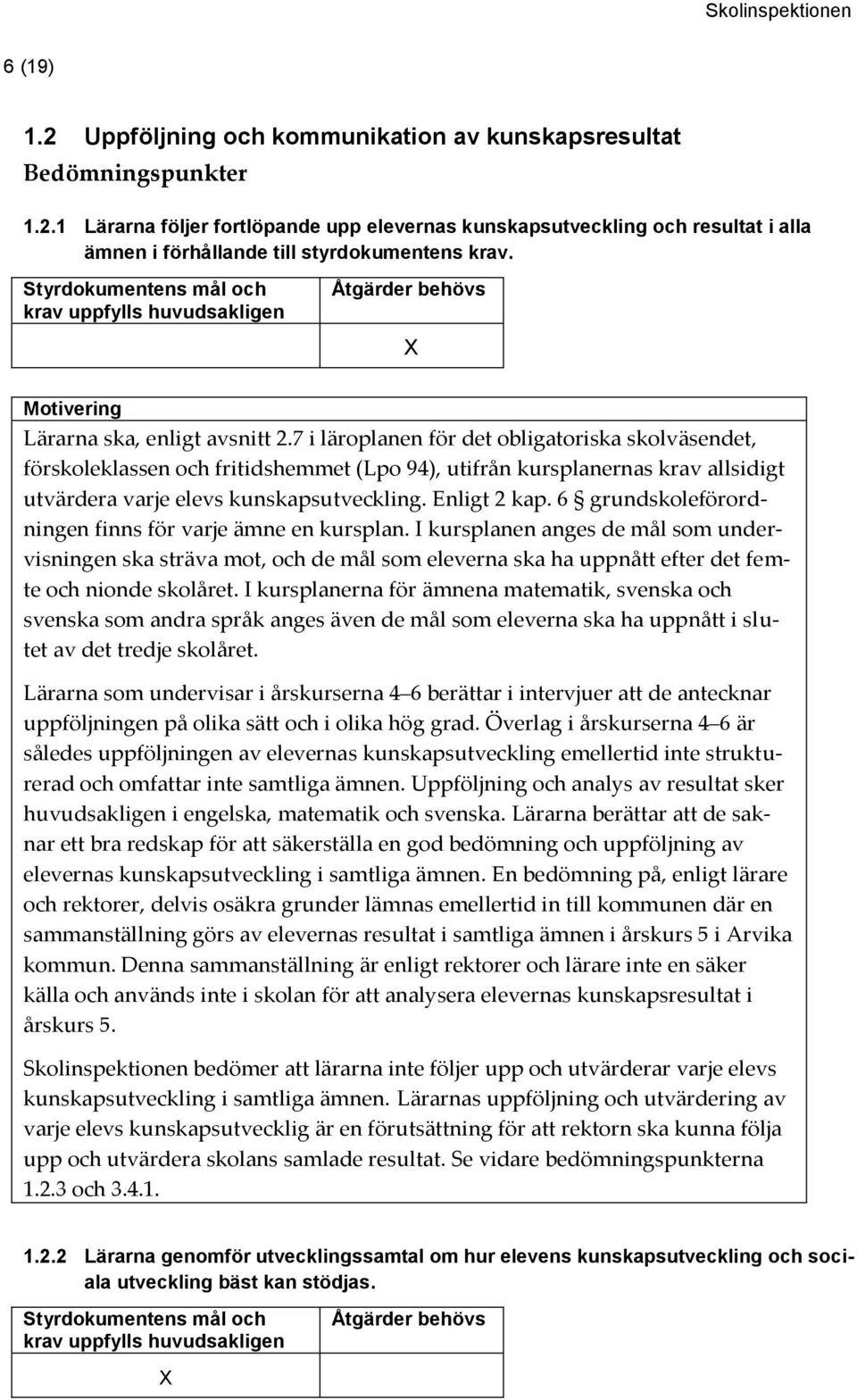 Skolinspektionen

6 (19)

1.2 Uppföljning och kommunikation av kunskapsresultat
Bedömningspunkter

1.2.1 Lärarna följer fortlöpande upp elevernas kunskapsutveckling och resultat i alla ämnen i förhållande till styrdokumentens krav.

| Styrdokumentens mål och krav uppfylls huvudsakligen | Åtgärder behövs |
|---|---|
| | X |

Motivering
Lärarna ska, enligt avsnitt 2.7 i läroplanen för det obligatoriska skolväsendet, förskoleklassen och fritidshemmet (Lpo 94), utifrån kursplanernas krav allsidigt utvärdera varje elevs kunskapsutveckling. Enligt 2 kap. 6 § grundskoleförordningen finns för varje ämne en kursplan. I kursplanen anges de mål som undervisningen ska sträva mot, och de mål som eleverna ska ha uppnått efter det femte och nionde skolåret. I kursplanerna för ämnena matematik, svenska och svenska som andra språk anges även de mål som eleverna ska ha uppnått i slutet av det tredje skolåret.

Lärarna som undervisar i årskurserna 4–6 berättar i intervjuer att de antecknar uppföljningen på olika sätt och i olika hög grad. Överlag i årskurserna 4–6 är således uppföljningen av elevernas kunskapsutveckling emellertid inte strukturerad och omfattar inte samtliga ämnen. Uppföljning och analys av resultat sker huvudsakligen i engelska, matematik och svenska. Lärarna berättar att de saknar ett bra redskap för att säkerställa en god bedömning och uppföljning av elevernas kunskapsutveckling i samtliga ämnen. En bedömning på, enligt lärare och rektorer, delvis osäkra grunder lämnas emellertid in till kommunen där en sammanställning görs av elevernas resultat i samtliga ämnen i årskurs 5 i Arvika kommun. Denna sammanställning är enligt rektorer och lärare inte en säker källa och används inte i skolan för att analysera elevernas kunskapsresultat i årskurs 5.

Skolinspektionen bedömer att lärarna inte följer upp och utvärderar varje elevs kunskapsutveckling i samtliga ämnen. Lärarnas uppföljning och utvärdering av varje elevs kunskapsutvecklig är en förutsättning för att rektorn ska kunna följa upp och utvärdera skolans samlade resultat. Se vidare bedömningspunkterna 1.2.3 och 3.4.1.

1.2.2 Lärarna genomför utvecklingssamtal om hur elevens kunskapsutveckling och sociala utveckling bäst kan stödjas.

| Styrdokumentens mål och krav uppfylls huvudsakligen | Åtgärder behövs |
|---|---|
| X | |